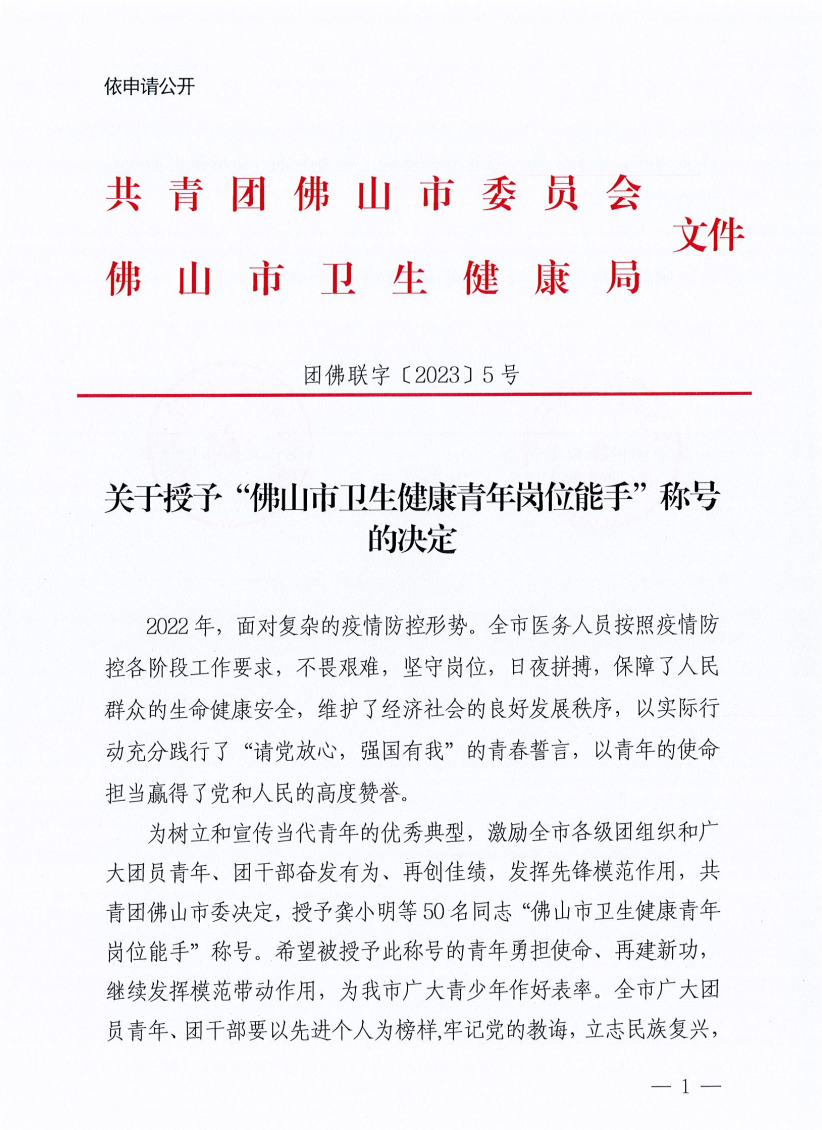 依申请公开

共青团佛山市委员会
佛山市卫生健康局
文件

团佛联字〔2023〕5号

关于授予“佛山市卫生健康青年岗位能手”称号的决定

2022年，面对复杂的疫情防控形势。全市医务人员按照疫情防控各阶段工作要求，不畏艰难，坚守岗位，日夜拼搏，保障了人民群众的生命健康安全，维护了经济社会的良好发展秩序，以实际行动充分践行了“请党放心，强国有我”的青春誓言，以青年的使命担当赢得了党和人民的高度赞誉。

为树立和宣传当代青年的优秀典型，激励全市各级团组织和广大团员青年、团干部奋发有为、再创佳绩，发挥先锋模范作用，共青团佛山市委决定，授予龚小明等50名同志“佛山市卫生健康青年岗位能手”称号。希望被授予此称号的青年勇担使命、再建新功，继续发挥模范带动作用，为我市广大青少年作好表率。全市广大团员青年、团干部要以先进个人为榜样,牢记党的教诲，立志民族复兴，

— 1 —